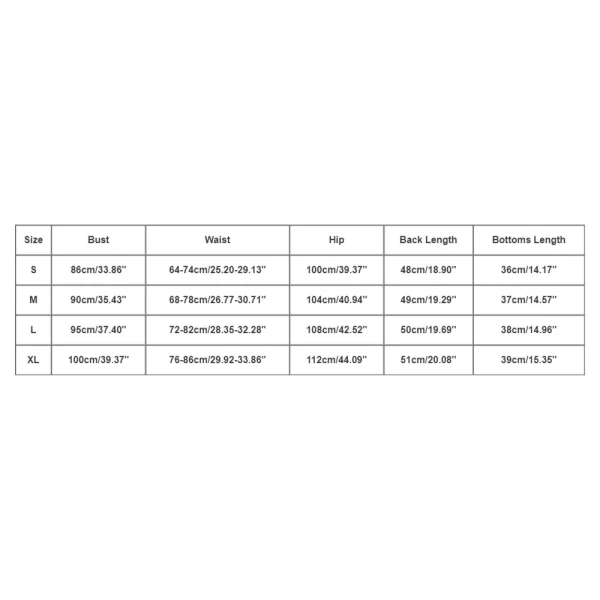 | Size | Bust | Waist | Hip | Back Length | Bottoms Length |
|---|---|---|---|---|---|
| S | 86cm/33.86'' | 64-74cm/25.20-29.13'' | 100cm/39.37'' | 48cm/18.90'' | 36cm/14.17'' |
| M | 90cm/35.43'' | 68-78cm/26.77-30.71'' | 104cm/40.94'' | 49cm/19.29'' | 37cm/14.57'' |
| L | 95cm/37.40'' | 72-82cm/28.35-32.28'' | 108cm/42.52'' | 50cm/19.69'' | 38cm/14.96'' |
| XL | 100cm/39.37'' | 76-86cm/29.92-33.86'' | 112cm/44.09'' | 51cm/20.08'' | 39cm/15.35'' |